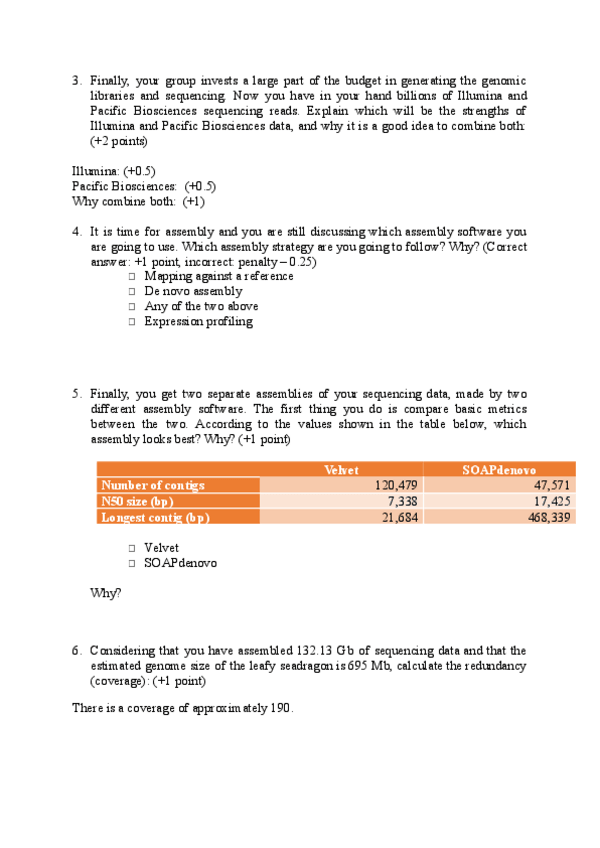 3. Finally, your group invests a large part of the budget in generating the genomic libraries and sequencing. Now you have in your hand billions of Illumina and Pacific Biosciences sequencing reads. Explain which will be the strengths of Illumina and Pacific Biosciences data, and why it is a good idea to combine both: (+2 points)

Illumina: (+0.5)
Pacific Biosciences: (+0.5)
Why combine both: (+1)

4. It is time for assembly and you are still discussing which assembly software you are going to use. Which assembly strategy are you going to follow? Why? (Correct answer: +1 point, incorrect: penalty – 0.25)
□ Mapping against a reference
□ De novo assembly
□ Any of the two above
□ Expression profiling

5. Finally, you get two separate assemblies of your sequencing data, made by two different assembly software. The first thing you do is compare basic metrics between the two. According to the values shown in the table below, which assembly looks best? Why? (+1 point)

| | Velvet | SOAPdenovo |
|---|---|---|
| Number of contigs | 120,479 | 47,571 |
| N50 size (bp) | 7,338 | 17,425 |
| Longest contig (bp) | 21,684 | 468,339 |

□ Velvet
□ SOAPdenovo

Why?

6. Considering that you have assembled 132.13 Gb of sequencing data and that the estimated genome size of the leafy seadragon is 695 Mb, calculate the redundancy (coverage): (+1 point)

There is a coverage of approximately 190.